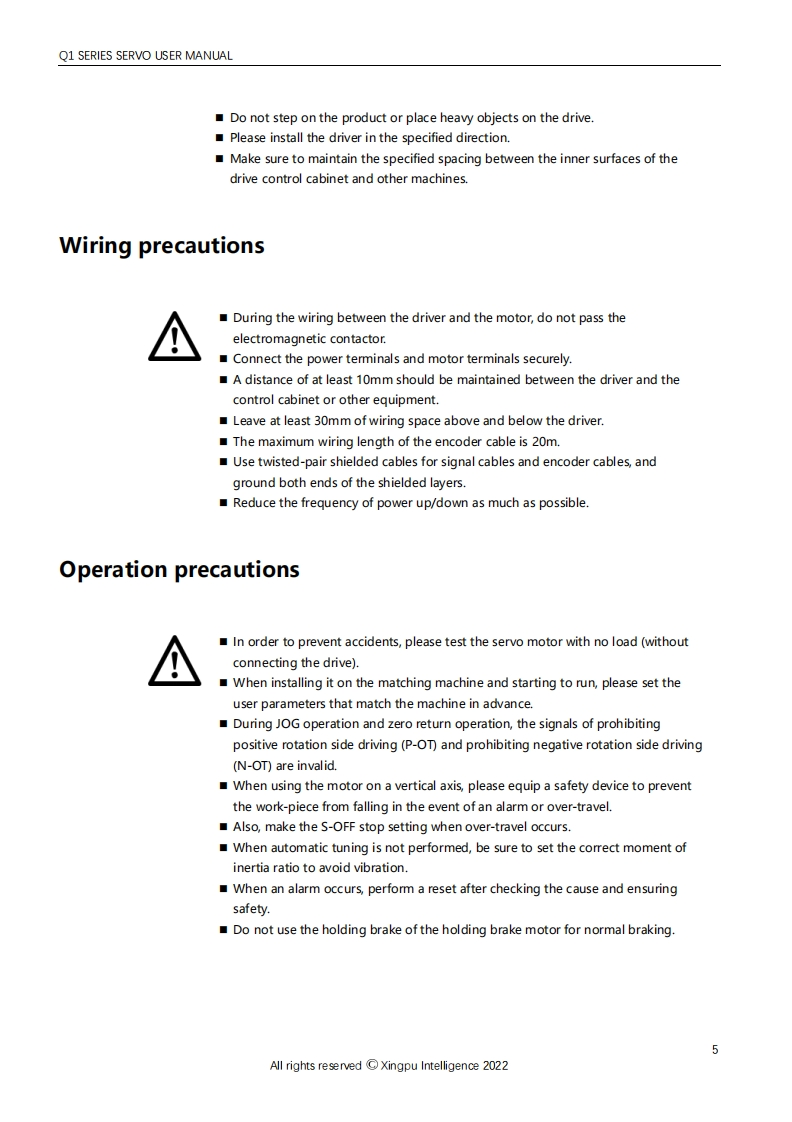 Q1 SERIES SERVO USER MANUAL

■ Do not step on the product or place heavy objects on the drive.
■ Please install the driver in the specified direction.
■ Make sure to maintain the specified spacing between the inner surfaces of the drive control cabinet and other machines.

Wiring precautions

■ During the wiring between the driver and the motor, do not pass the electromagnetic contactor.
■ Connect the power terminals and motor terminals securely.
■ A distance of at least 10mm should be maintained between the driver and the control cabinet or other equipment.
■ Leave at least 30mm of wiring space above and below the driver.
■ The maximum wiring length of the encoder cable is 20m.
■ Use twisted-pair shielded cables for signal cables and encoder cables, and ground both ends of the shielded layers.
■ Reduce the frequency of power up/down as much as possible.

Operation precautions

■ In order to prevent accidents, please test the servo motor with no load (without connecting the drive).
■ When installing it on the matching machine and starting to run, please set the user parameters that match the machine in advance.
■ During JOG operation and zero return operation, the signals of prohibiting positive rotation side driving (P-OT) and prohibiting negative rotation side driving (N-OT) are invalid.
■ When using the motor on a vertical axis, please equip a safety device to prevent the work-piece from falling in the event of an alarm or over-travel.
■ Also, make the S-OFF stop setting when over-travel occurs.
■ When automatic tuning is not performed, be sure to set the correct moment of inertia ratio to avoid vibration.
■ When an alarm occurs, perform a reset after checking the cause and ensuring safety.
■ Do not use the holding brake of the holding brake motor for normal braking.

5

All rights reserved © Xingpu Intelligence 2022